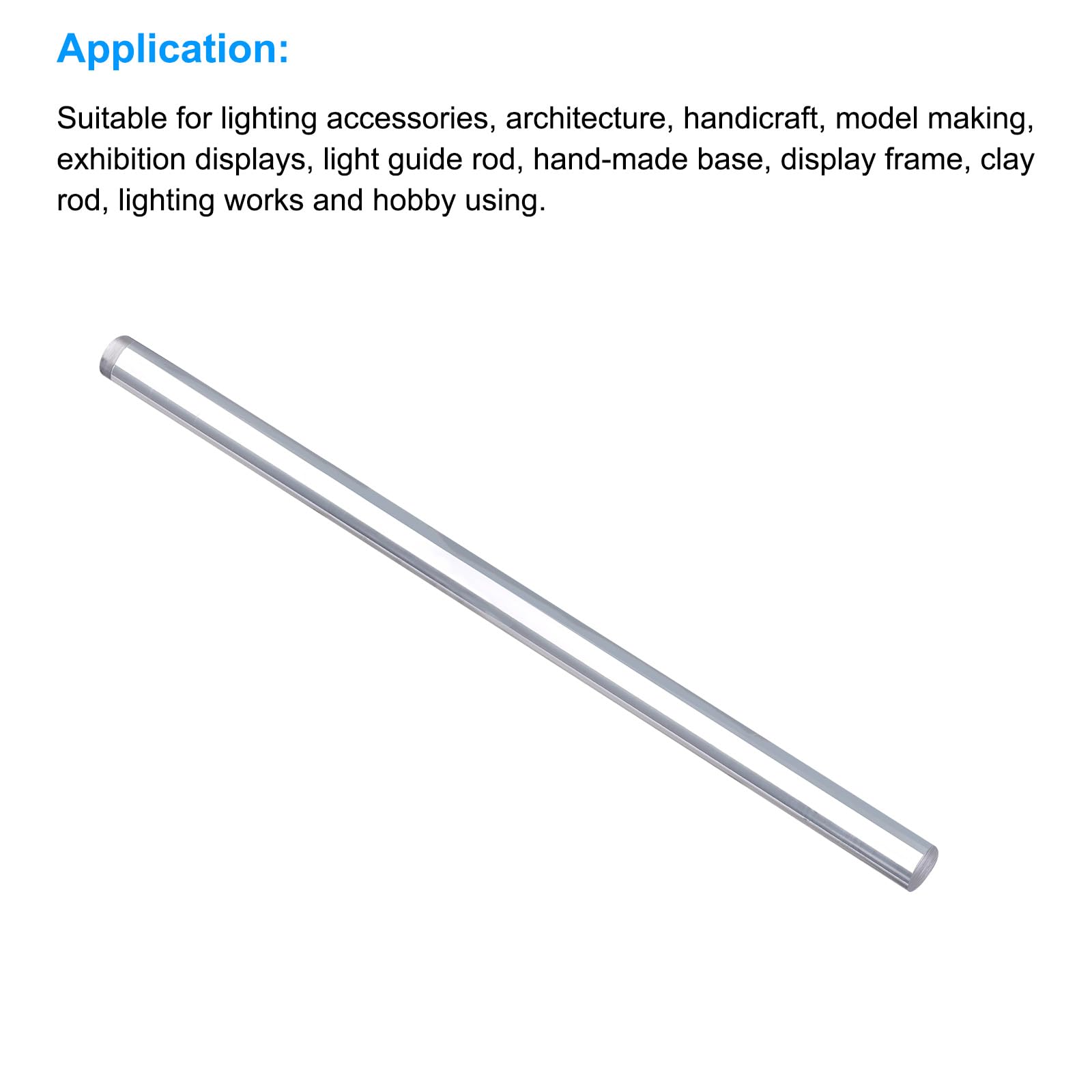 Application:

Suitable for lighting accessories, architecture, handicraft, model making, exhibition displays, light guide rod, hand-made base, display frame, clay rod, lighting works and hobby using.